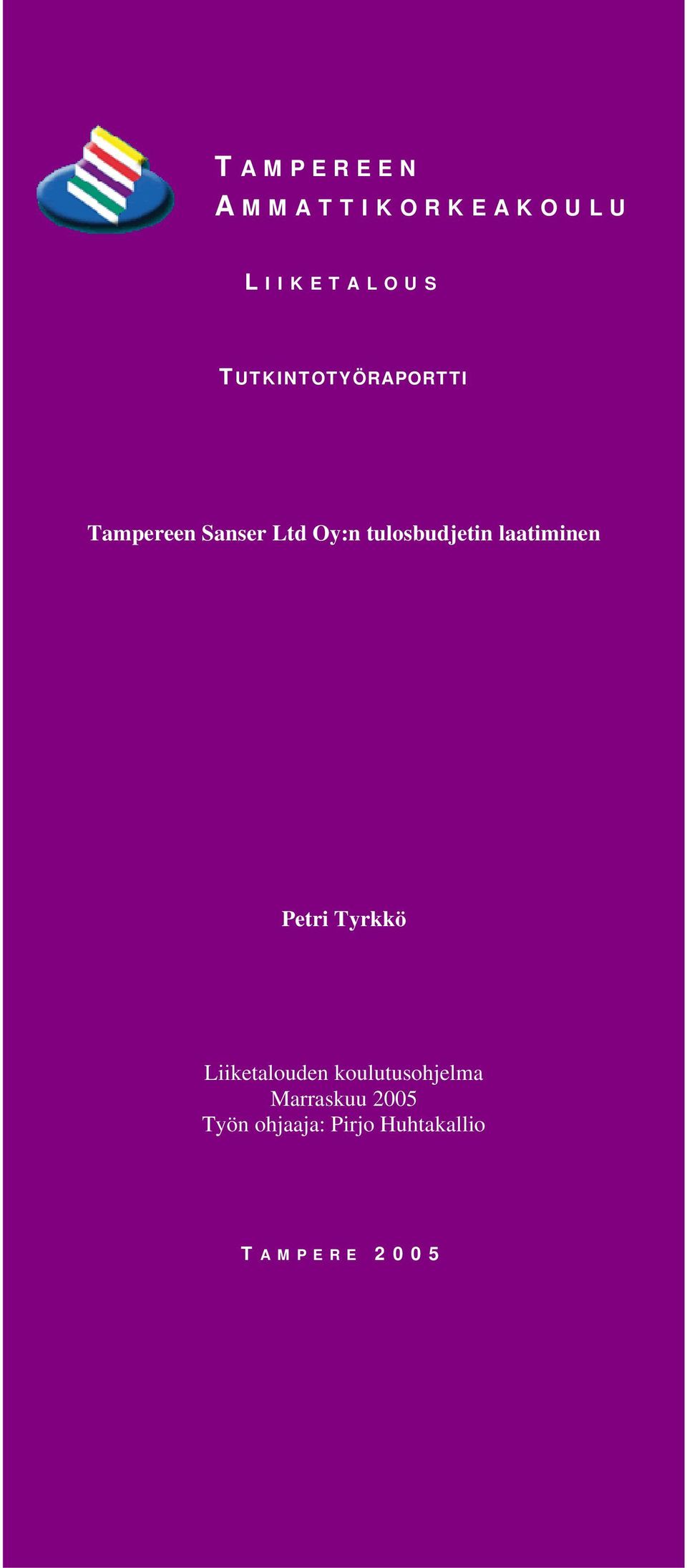 TAMPEREEN AMMATTIKORKEAKOULU

LIIKETALOUS

TUTKINTOTYÖRAPORTTI

Tampereen Sanser Ltd Oy:n tulosbudjetin laatiminen

Petri Tyrkkö

Liiketalouden koulutusohjelma
Marraskuu 2005
Työn ohjaaja: Pirjo Huhtakallio

TAMPERE 2005